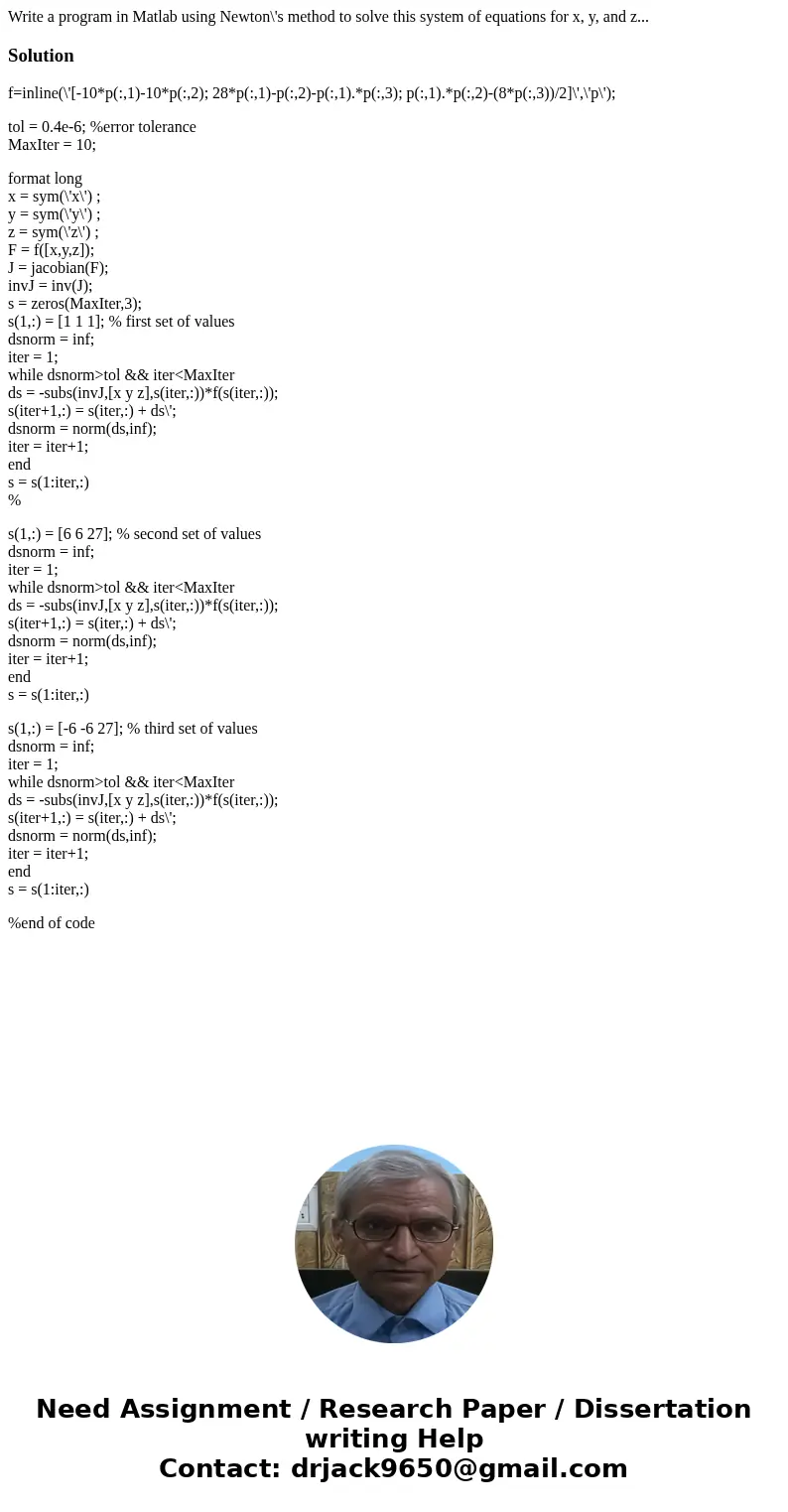 Write a program in Matlab using Newton\'s method to solve this system of equations for x, y, and z...

Solution

f=inline(\'[-10*p(:,1)-10*p(:,2); 28*p(:,1)-p(:,2)-p(:,1).*p(:,3); p(:,1).*p(:,2)-(8*p(:,3))/2]\',\'p\');

tol = 0.4e-6; %error tolerance
MaxIter = 10;

format long
x = sym(\'x\') ;
y = sym(\'y\') ;
z = sym(\'z\') ;
F = f([x,y,z]);
J = jacobian(F);
invJ = inv(J);
s = zeros(MaxIter,3);
s(1,:) = [1 1 1]; % first set of values
dsnorm = inf;
iter = 1;
while dsnorm>tol && iter<MaxIter
ds = -subs(invJ,[x y z],s(iter,:))*f(s(iter,:));
s(iter+1,:) = s(iter,:) + ds\';
dsnorm = norm(ds,inf);
iter = iter+1;
end
s = s(1:iter,:)
%

s(1,:) = [6 6 27]; % second set of values
dsnorm = inf;
iter = 1;
while dsnorm>tol && iter<MaxIter
ds = -subs(invJ,[x y z],s(iter,:))*f(s(iter,:));
s(iter+1,:) = s(iter,:) + ds\';
dsnorm = norm(ds,inf);
iter = iter+1;
end
s = s(1:iter,:)

s(1,:) = [-6 -6 27]; % third set of values
dsnorm = inf;
iter = 1;
while dsnorm>tol && iter<MaxIter
ds = -subs(invJ,[x y z],s(iter,:))*f(s(iter,:));
s(iter+1,:) = s(iter,:) + ds\';
dsnorm = norm(ds,inf);
iter = iter+1;
end
s = s(1:iter,:)

%end of code

Need Assignment / Research Paper / Dissertation writing Help
Contact: drjack9650@gmail.com